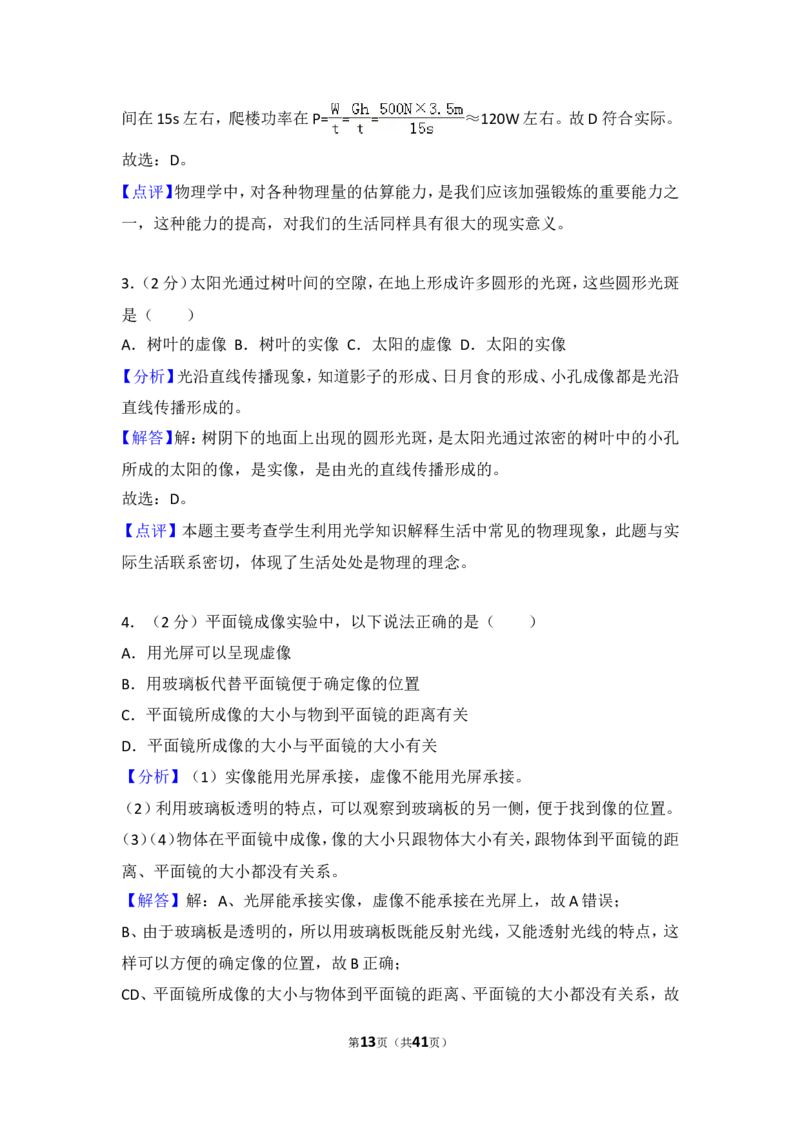 间在15s左右，爬楼功率在$P=\frac{W}{t}=\frac{Gh}{t}=\frac{500N\times3.5m}{15s}\approx120W$左右。故D符合实际。

故选：D。

【点评】物理学中，对各种物理量的估算能力，是我们应该加强锻炼的重要能力之一，这种能力的提高，对我们的生活同样具有很大的现实意义。

3.（2分）太阳光通过树叶间的空隙，在地上形成许多圆形的光斑，这些圆形光斑是（　　）

A．树叶的虚像 B．树叶的实像 C．太阳的虚像 D．太阳的实像

【分析】光沿直线传播现象，知道影子的形成、日月食的形成、小孔成像都是光沿直线传播形成的。

【解答】解：树阴下的地面上出现的圆形光斑，是太阳光通过浓密的树叶中的小孔所成的太阳的像，是实像，是由光的直线传播形成的。

故选：D。

【点评】本题主要考查学生利用光学知识解释生活中常见的物理现象，此题与实际生活联系密切，体现了生活处处是物理的理念。

4.（2分）平面镜成像实验中，以下说法正确的是（　　）

A．用光屏可以呈现虚像

B．用玻璃板代替平面镜便于确定像的位置

C．平面镜所成像的大小与物到平面镜的距离有关

D．平面镜所成像的大小与平面镜的大小有关

【分析】（1）实像能用光屏承接，虚像不能用光屏承接。

（2）利用玻璃板透明的特点，可以观察到玻璃板的另一侧，便于找到像的位置。

（3）（4）物体在平面镜中成像，像的大小只跟物体大小有关，跟物体到平面镜的距离、平面镜的大小都没有关系。

【解答】解：A、光屏能承接实像，虚像不能承接在光屏上，故A错误；

B、由于玻璃板是透明的，所以用玻璃板既能反射光线，又能透射光线的特点，这样可以方便的确定像的位置，故B正确；

CD、平面镜所成像的大小与物体到平面镜的距离、平面镜的大小都没有关系，故

第13页（共41页）